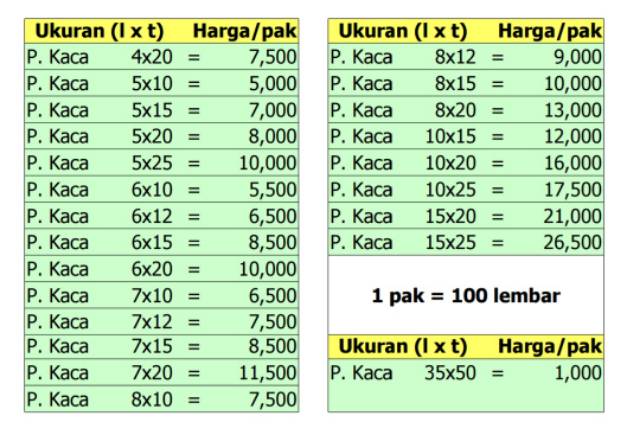 | Ukuran (l x t) |  |  | Harga/pak |
|---|---|---|---|
| P. Kaca | 4x20 | = | 7,500 |
| P. Kaca | 5x10 | = | 5,000 |
| P. Kaca | 5x15 | = | 7,000 |
| P. Kaca | 5x20 | = | 8,000 |
| P. Kaca | 5x25 | = | 10,000 |
| P. Kaca | 6x10 | = | 5,500 |
| P. Kaca | 6x12 | = | 6,500 |
| P. Kaca | 6x15 | = | 8,500 |
| P. Kaca | 6x20 | = | 10,000 |
| P. Kaca | 7x10 | = | 6,500 |
| P. Kaca | 7x12 | = | 7,500 |
| P. Kaca | 7x15 | = | 8,500 |
| P. Kaca | 7x20 | = | 11,500 |
| P. Kaca | 8x10 | = | 7,500 |

| Ukuran (l x t) |  |  | Harga/pak |
|---|---|---|---|
| P. Kaca | 8x12 | = | 9,000 |
| P. Kaca | 8x15 | = | 10,000 |
| P. Kaca | 8x20 | = | 13,000 |
| P. Kaca | 10x15 | = | 12,000 |
| P. Kaca | 10x20 | = | 16,000 |
| P. Kaca | 10x25 | = | 17,500 |
| P. Kaca | 15x20 | = | 21,000 |
| P. Kaca | 15x25 | = | 26,500 |

1 pak = 100 lembar

| Ukuran (l x t) |  |  | Harga/pak |
|---|---|---|---|
| P. Kaca | 35x50 | = | 1,000 |